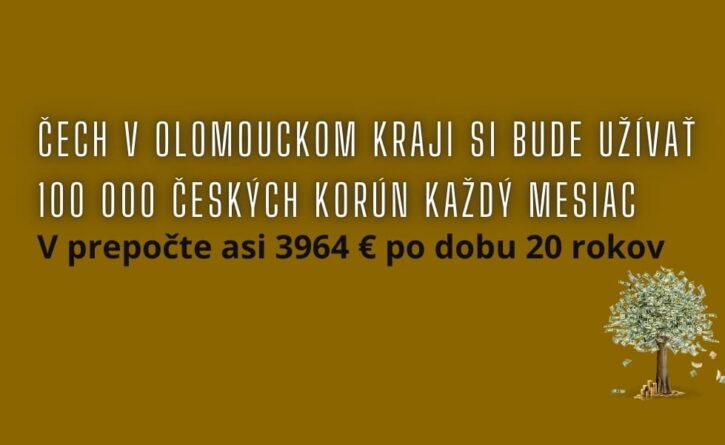 ČECH V OLOMOUCKOM KRAJI SI BUDE UŽÍVAŤ 100 000 ČESKÝCH KORÚN KAŽDÝ MESIAC

V prepočte asi 3964 € po dobu 20 rokov